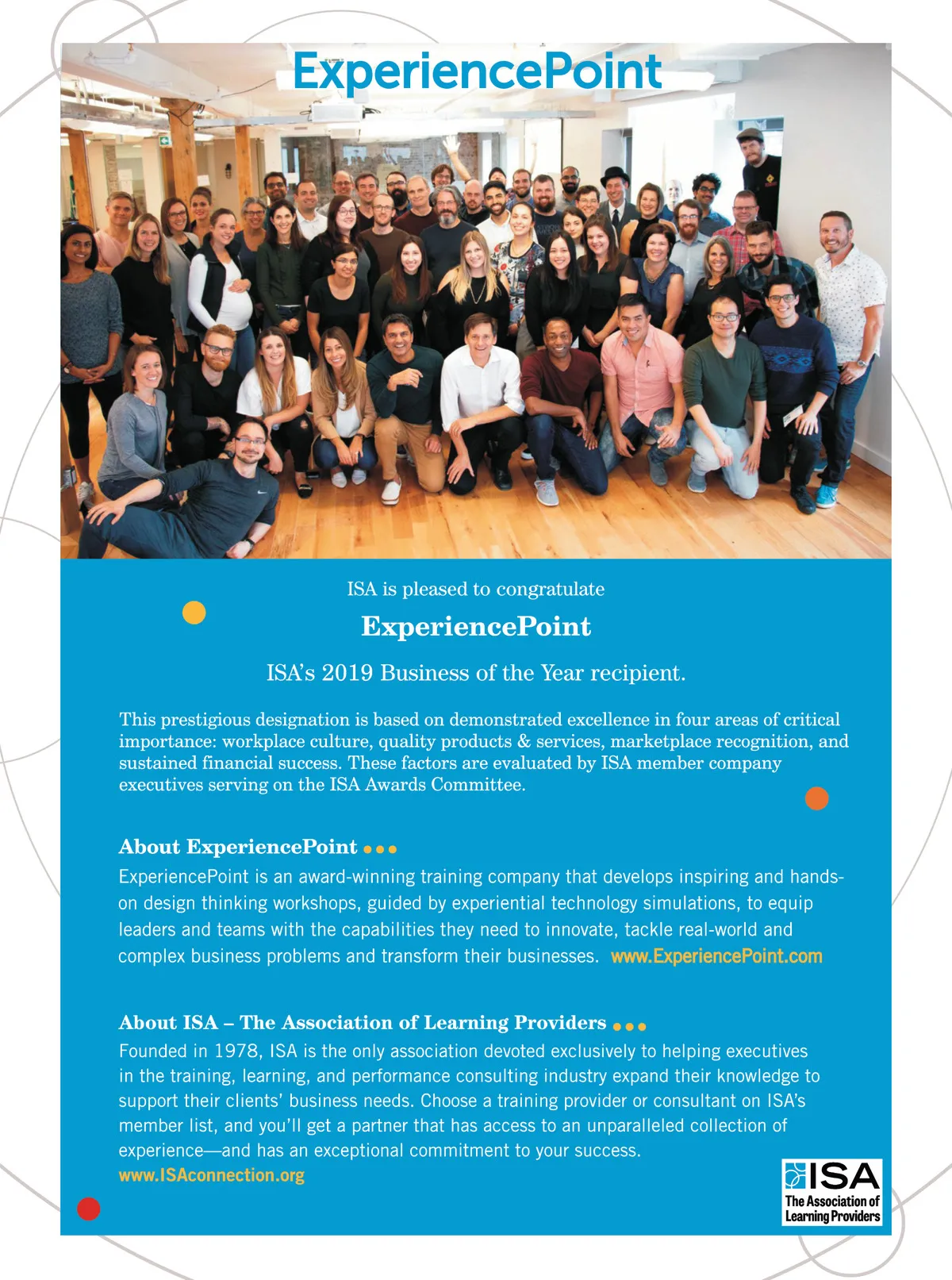 ExperiencePoint

ISA is pleased to congratulate

ExperiencePoint

ISA's 2019 Business of the Year recipient.

This prestigious designation is based on demonstrated excellence in four areas of critical importance: workplace culture, quality products & services, marketplace recognition, and sustained financial success. These factors are evaluated by ISA member company executives serving on the ISA Awards Committee.

About ExperiencePoint

ExperiencePoint is an award-winning training company that develops inspiring and hands-on design thinking workshops, guided by experiential technology simulations, to equip leaders and teams with the capabilities they need to innovate, tackle real-world and complex business problems and transform their businesses. www.ExperiencePoint.com

About ISA – The Association of Learning Providers

Founded in 1978, ISA is the only association devoted exclusively to helping executives in the training, learning, and performance consulting industry expand their knowledge to support their clients' business needs. Choose a training provider or consultant on ISA's member list, and you'll get a partner that has access to an unparalleled collection of experience—and has an exceptional commitment to your success.
www.ISAconnection.org

ISA
The Association of Learning Providers